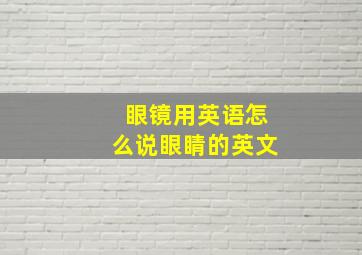 眼镜用英语怎么说眼睛的英文